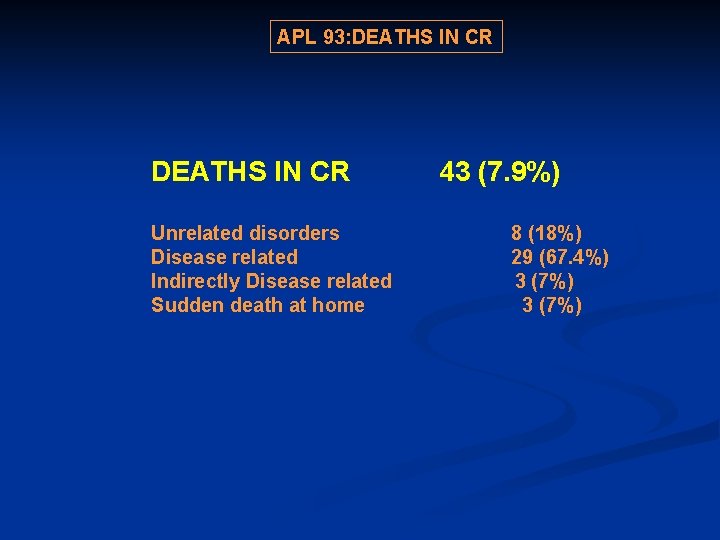 APL 93:DEATHS IN CR

DEATHS IN CR 43 (7.9%)

Unrelated disorders 8 (18%)
Disease related 29 (67.4%)
Indirectly Disease related 3 (7%)
Sudden death at home 3 (7%)